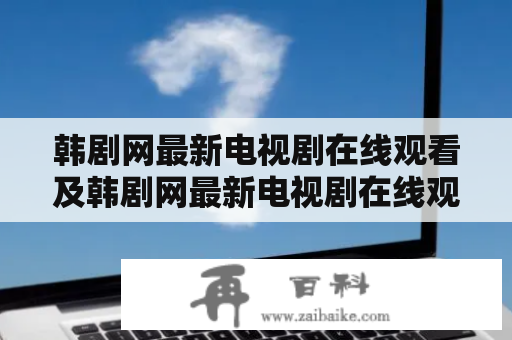 韩剧网最新电视剧在线观看及韩剧网最新电视剧在线观

再 百科
www.zaibaike.com